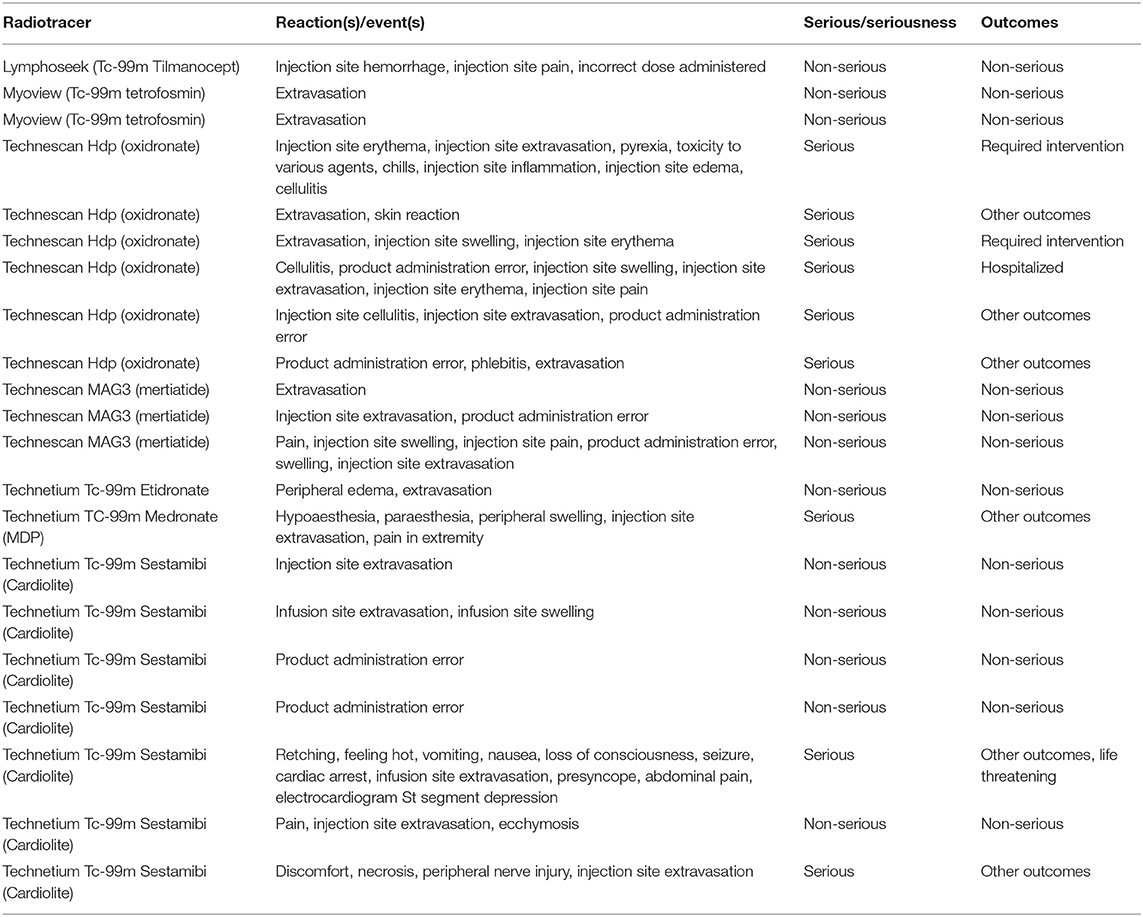 | Radiotracer | Reaction(s)/event(s) | Serious/seriousness | Outcomes |
|---|---|---|---|
| Lymphoseek (Tc-99m Tilmanocept) | Injection site hemorrhage, injection site pain, incorrect dose administered | Non-serious | Non-serious |
| Myoview (Tc-99m tetrofosmin) | Extravasation | Non-serious | Non-serious |
| Myoview (Tc-99m tetrofosmin) | Extravasation | Non-serious | Non-serious |
| Technescan Hdp (oxidronate) | Injection site erythema, injection site extravasation, pyrexia, toxicity to various agents, chills, injection site inflammation, injection site edema, cellulitis | Serious | Required intervention |
| Technescan Hdp (oxidronate) | Extravasation, skin reaction | Serious | Other outcomes |
| Technescan Hdp (oxidronate) | Extravasation, injection site swelling, injection site erythema | Serious | Required intervention |
| Technescan Hdp (oxidronate) | Cellulitis, product administration error, injection site swelling, injection site extravasation, injection site erythema, injection site pain | Serious | Hospitalized |
| Technescan Hdp (oxidronate) | Injection site cellulitis, injection site extravasation, product administration error | Serious | Other outcomes |
| Technescan Hdp (oxidronate) | Product administration error, phlebitis, extravasation | Serious | Other outcomes |
| Technescan MAG3 (mertiatide) | Extravasation | Non-serious | Non-serious |
| Technescan MAG3 (mertiatide) | Injection site extravasation, product administration error | Non-serious | Non-serious |
| Technescan MAG3 (mertiatide) | Pain, injection site swelling, injection site pain, product administration error, swelling, injection site extravasation | Non-serious | Non-serious |
| Technetium Tc-99m Etidronate | Peripheral edema, extravasation | Non-serious | Non-serious |
| Technetium TC-99m Medronate (MDP) | Hypoaesthesia, paraesthesia, peripheral swelling, injection site extravasation, pain in extremity | Serious | Other outcomes |
| Technetium Tc-99m Sestamibi (Cardiolite) | Injection site extravasation | Non-serious | Non-serious |
| Technetium Tc-99m Sestamibi (Cardiolite) | Infusion site extravasation, infusion site swelling | Non-serious | Non-serious |
| Technetium Tc-99m Sestamibi (Cardiolite) | Product administration error | Non-serious | Non-serious |
| Technetium Tc-99m Sestamibi (Cardiolite) | Product administration error | Non-serious | Non-serious |
| Technetium Tc-99m Sestamibi (Cardiolite) | Retching, feeling hot, vomiting, nausea, loss of consciousness, seizure, cardiac arrest, infusion site extravasation, presyncope, abdominal pain, electrocardiogram St segment depression | Serious | Other outcomes, life threatening |
| Technetium Tc-99m Sestamibi (Cardiolite) | Pain, injection site extravasation, ecchymosis | Non-serious | Non-serious |
| Technetium Tc-99m Sestamibi (Cardiolite) | Discomfort, necrosis, peripheral nerve injury, injection site extravasation | Serious | Other outcomes |